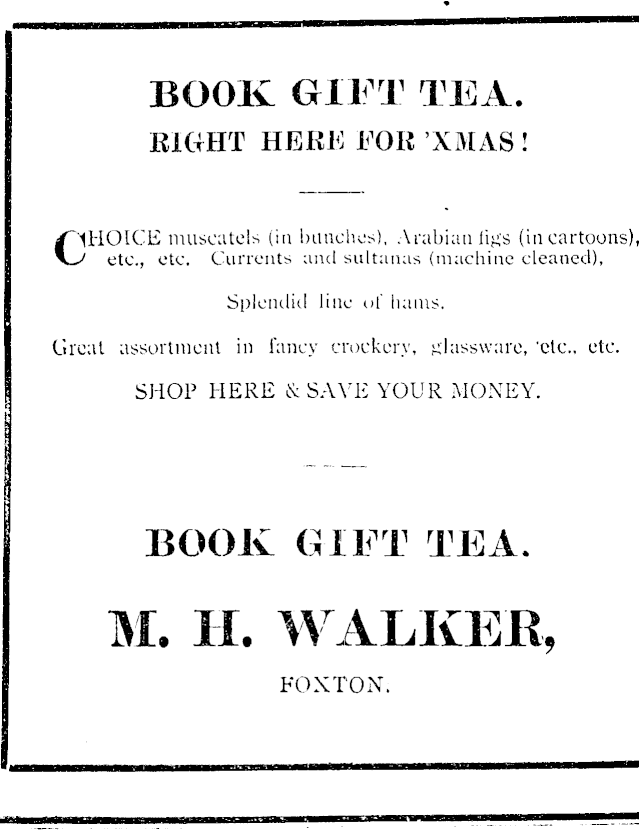 BOOK GIFT TEA.
RIGHT HERE FOR 'XMAS!

CHOICE muscatels (in bunches), Arabian figs (in cartoons), etc., etc. Currents and sultanas (machine cleaned),

Splendid line of hams.

Great assortment in fancy crockery, glassware, 'etc., etc.

SHOP HERE & SAVE YOUR MONEY.

BOOK GIFT TEA.

M. H. WALKER,

FOXTON.